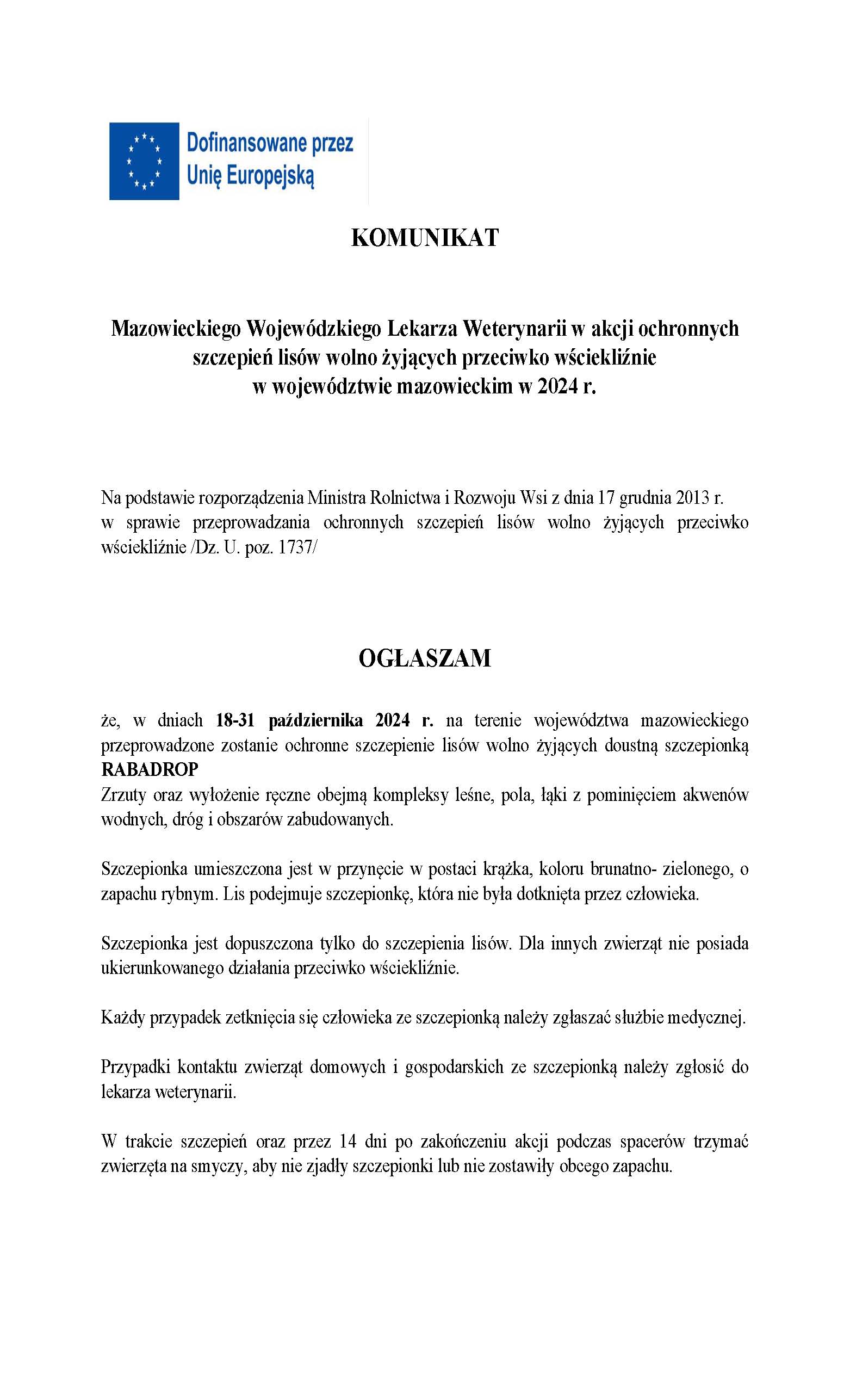 Dofinansowane przez Unię Europejską

KOMUNIKAT

Mazowieckiego Wojewódzkiego Lekarza Weterynarii w akcji ochronnych szczepień lisów wolno żyjących przeciwko wściekliźnie w województwie mazowieckim w 2024 r.

Na podstawie rozporządzenia Ministra Rolnictwa i Rozwoju Wsi z dnia 17 grudnia 2013 r. w sprawie przeprowadzania ochronnych szczepień lisów wolno żyjących przeciwko wściekliźnie /Dz. U. poz. 1737/

OGŁASZAM

że, w dniach 18-31 października 2024 r. na terenie województwa mazowieckiego przeprowadzone zostanie ochronne szczepienie lisów wolno żyjących doustną szczepionką RABADROP
Zrzuty oraz wyłożenie ręczne obejmą kompleksy leśne, pola, łąki z pominięciem akwenów wodnych, dróg i obszarów zabudowanych.

Szczepionka umieszczona jest w przynęcie w postaci krążka, koloru brunatno- zielonego, o zapachu rybnym. Lis podejmuje szczepionkę, która nie była dotknięta przez człowieka.

Szczepionka jest dopuszczona tylko do szczepienia lisów. Dla innych zwierząt nie posiada ukierunkowanego działania przeciwko wściekliźnie.

Każdy przypadek zetknięcia się człowieka ze szczepionką należy zgłaszać służbie medycznej.

Przypadki kontaktu zwierząt domowych i gospodarskich ze szczepionką należy zgłosić do lekarza weterynarii.

W trakcie szczepień oraz przez 14 dni po zakończeniu akcji podczas spacerów trzymać zwierzęta na smyczy, aby nie zjadły szczepionki lub nie zostawiły obcego zapachu.